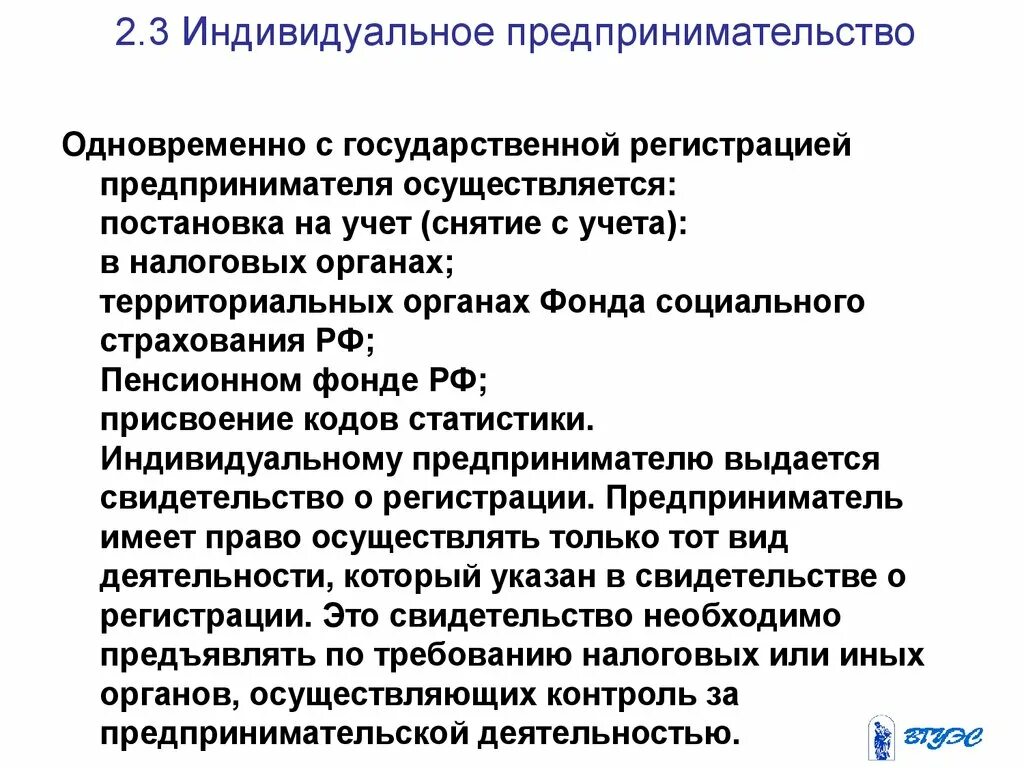 2.3 Индивидуальное предпринимательство

Одновременно с государственной регистрацией предпринимателя осуществляется:
постановка на учет (снятие с учета):
в налоговых органах;
территориальных органах Фонда социального страхования РФ;
Пенсионном фонде РФ;
присвоение кодов статистики.
Индивидуальному предпринимателю выдается свидетельство о регистрации. Предприниматель имеет право осуществлять только тот вид деятельности, который указан в свидетельстве о регистрации. Это свидетельство необходимо предъявлять по требованию налоговых или иных органов, осуществляющих контроль за предпринимательской деятельностью.

ВГУЭС